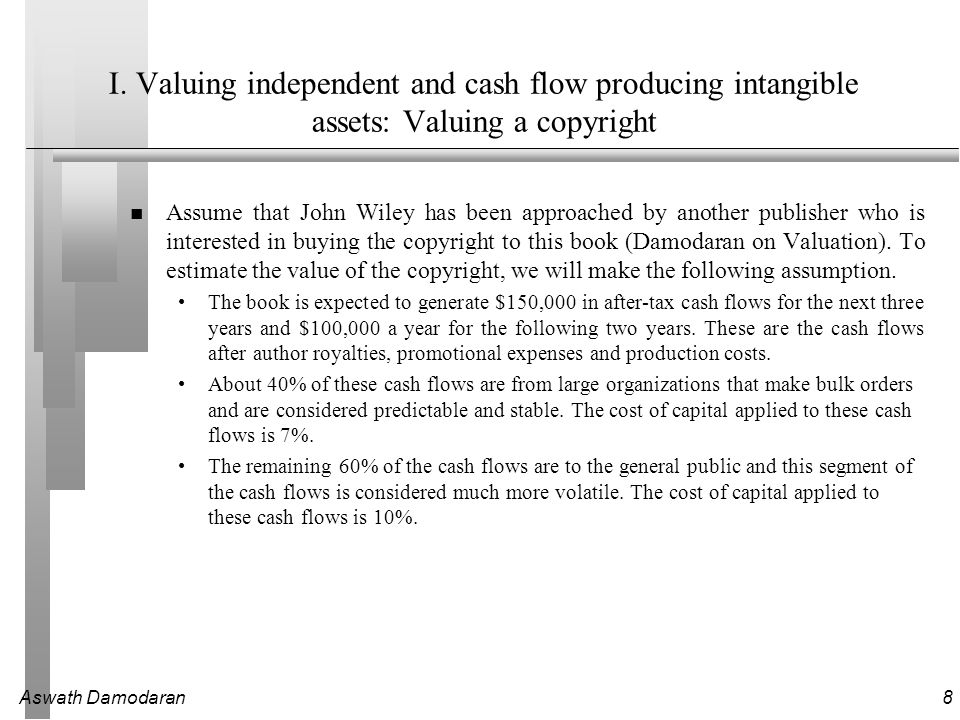 I. Valuing independent and cash flow producing intangible assets: Valuing a copyright

■ Assume that John Wiley has been approached by another publisher who is interested in buying the copyright to this book (Damodaran on Valuation). To estimate the value of the copyright, we will make the following assumption.

• The book is expected to generate \$150,000 in after-tax cash flows for the next three years and \$100,000 a year for the following two years. These are the cash flows after author royalties, promotional expenses and production costs.

• About 40% of these cash flows are from large organizations that make bulk orders and are considered predictable and stable. The cost of capital applied to these cash flows is 7%.

• The remaining 60% of the cash flows are to the general public and this segment of the cash flows is considered much more volatile. The cost of capital applied to these cash flows is 10%.

Aswath Damodaran

8